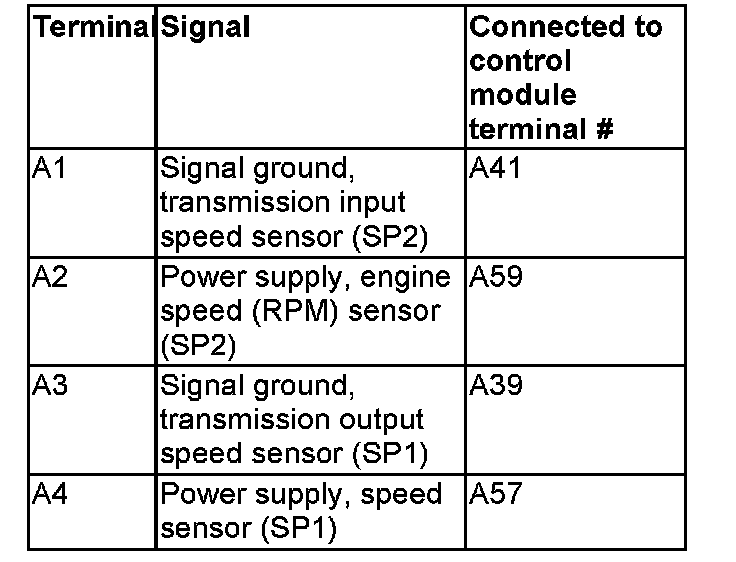 | Terminal | Signal | Connected to control module terminal # |
|---|---|---|
| A1 | Signal ground, transmission input speed sensor (SP2) | A41 |
| A2 | Power supply, engine speed (RPM) sensor (SP2) | A59 |
| A3 | Signal ground, transmission output speed sensor (SP1) | A39 |
| A4 | Power supply, speed sensor (SP1) | A57 |